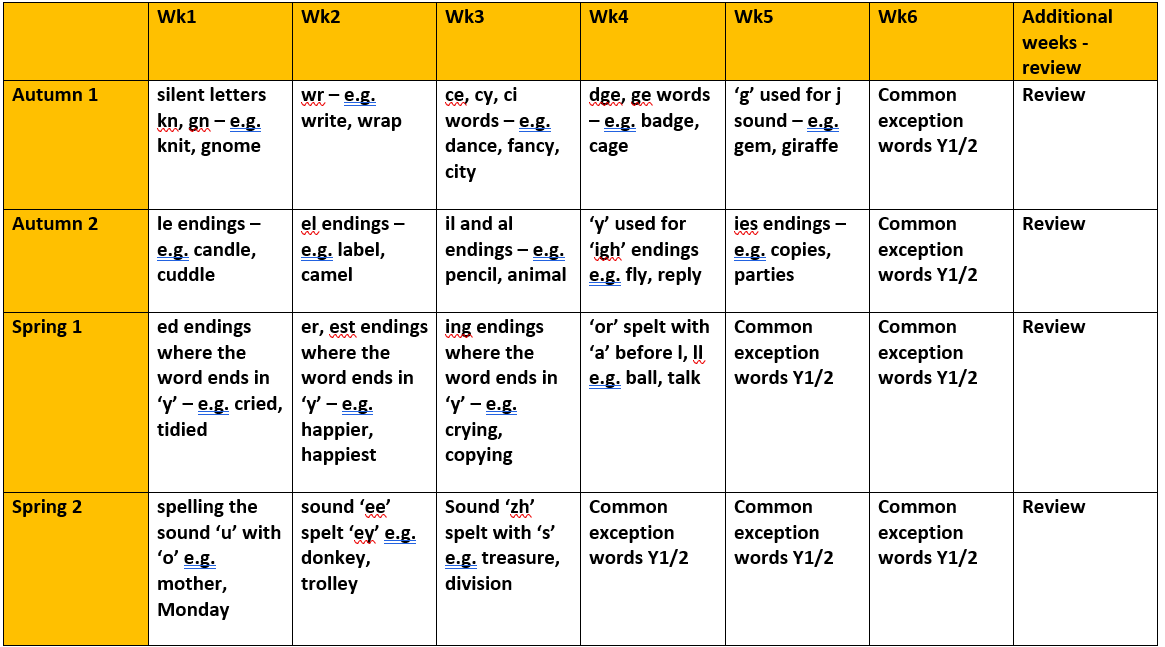 | | Wk1 | Wk2 | Wk3 | Wk4 | Wk5 | Wk6 | Additional weeks - review |
|---|---|---|---|---|---|---|---|
| Autumn 1 | silent letters kn, gn – e.g. knit, gnome | wr – e.g. write, wrap | ce, cy, ci words – e.g. dance, fancy, city | dge, ge words – e.g. badge, cage | ‘g’ used for j sound – e.g. gem, giraffe | Common exception words Y1/2 | Review |
| Autumn 2 | le endings – e.g. candle, cuddle | el endings – e.g. label, camel | il and al endings – e.g. pencil, animal | ‘y’ used for ‘igh’ endings e.g. fly, reply | ies endings – e.g. copies, parties | Common exception words Y1/2 | Review |
| Spring 1 | ed endings where the word ends in ‘y’ – e.g. cried, tidied | er, est endings where the word ends in ‘y’ – e.g. happier, happiest | ing endings where the word ends in ‘y’ – e.g. crying, copying | ‘or’ spelt with ‘a’ before l, ll e.g. ball, talk | Common exception words Y1/2 | Common exception words Y1/2 | Review |
| Spring 2 | spelling the sound ‘u’ with ‘o’ e.g. mother, Monday | sound ‘ee’ spelt ‘ey’ e.g. donkey, trolley | Sound ‘zh’ spelt with ‘s’ e.g. treasure, division | Common exception words Y1/2 | Common exception words Y1/2 | Common exception words Y1/2 | Review |